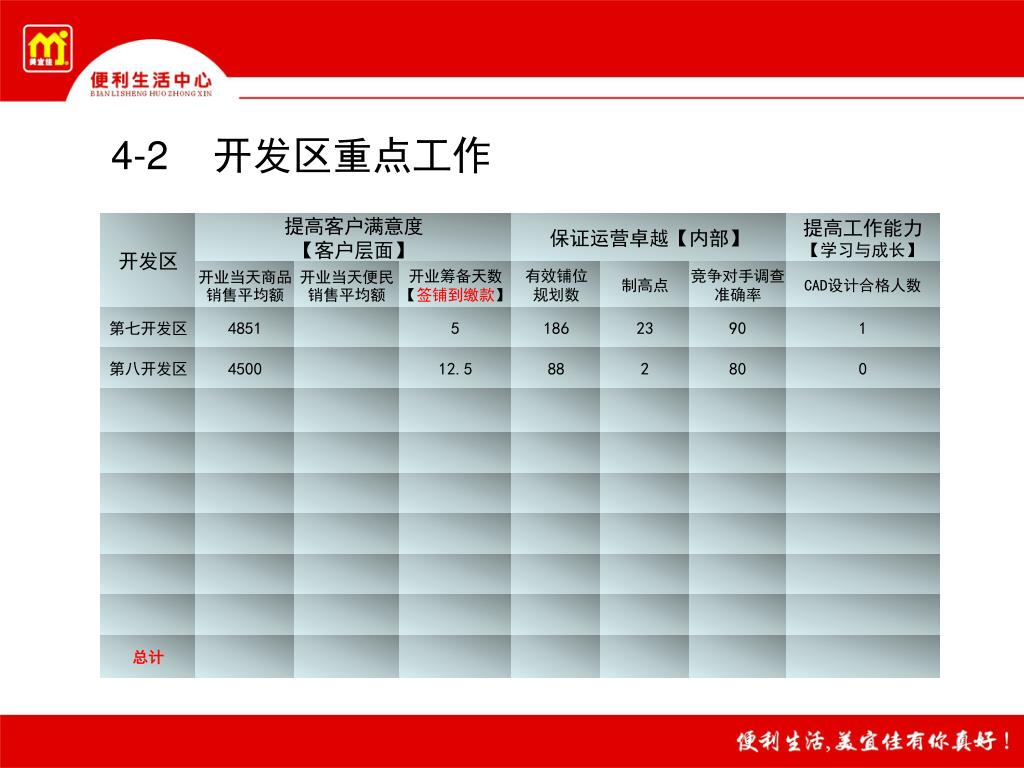 美宜佳

便利生活中心
BIAN LI SHENG HUO ZHONG XIN

4-2 开发区重点工作

| 开发区 | 提高客户满意度【客户层面】 | | | 保证运营卓越【内部】 | | | 提高工作能力【学习与成长】 |
|---|---|---|---|---|---|---|---|
| | 开业当天商品销售平均额 | 开业当天便民销售平均额 | 开业筹备天数【签铺到缴款】 | 有效铺位规划数 | 制高点 | 竞争对手调查准确率 | CAD设计合格人数 |
| 第七开发区 | 4851 | | 5 | 186 | 23 | 90 | 1 |
| 第八开发区 | 4500 | | 12.5 | 88 | 2 | 80 | 0 |
| | | | | | | | |
| | | | | | | | |
| | | | | | | | |
| | | | | | | | |
| | | | | | | | |
| | | | | | | | |
| 总计 | | | | | | | |

便利生活，美宜佳有你真好！